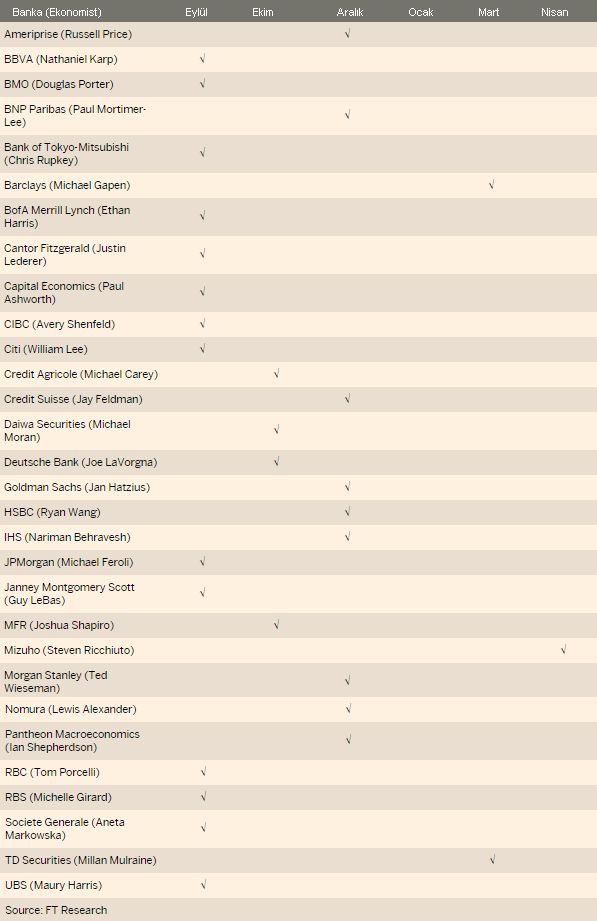 | Banka (Ekonomist) | Eylül | Ekim | Aralık | Ocak | Mart | Nisan |
|---|---|---|---|---|---|---|
| Ameriprise (Russell Price) | | | √ | | | |
| BBVA (Nathaniel Karp) | √ | | | | | |
| BMO (Douglas Porter) | √ | | | | | |
| BNP Paribas (Paul Mortimer-Lee) | | | √ | | | |
| Bank of Tokyo-Mitsubishi (Chris Rupkey) | √ | | | | | |
| Barclays (Michael Gapen) | | | | | √ | |
| BofA Merrill Lynch (Ethan Harris) | √ | | | | | |
| Cantor Fitzgerald (Justin Lederer) | √ | | | | | |
| Capital Economics (Paul Ashworth) | √ | | | | | |
| CIBC (Avery Shenfeld) | √ | | | | | |
| Citi (William Lee) | √ | | | | | |
| Credit Agricole (Michael Carey) | | √ | | | | |
| Credit Suisse (Jay Feldman) | | | √ | | | |
| Daiwa Securities (Michael Moran) | | √ | | | | |
| Deutsche Bank (Joe LaVorgna) | | √ | | | | |
| Goldman Sachs (Jan Hatzius) | | | √ | | | |
| HSBC (Ryan Wang) | | | √ | | | |
| IHS (Nariman Behravesh) | | | √ | | | |
| JPMorgan (Michael Feroli) | √ | | | | | |
| Janney Montgomery Scott (Guy LeBas) | √ | | | | | |
| MFR (Joshua Shapiro) | | √ | | | | |
| Mizuho (Steven Ricchiuto) | | | | | | √ |
| Morgan Stanley (Ted Wieseman) | | | √ | | | |
| Nomura (Lewis Alexander) | | | √ | | | |
| Pantheon Macroeconomics (Ian Shepherdson) | | | √ | | | |
| RBC (Tom Porcelli) | √ | | | | | |
| RBS (Michelle Girard) | √ | | | | | |
| Societe Generale (Aneta Markowska) | √ | | | | | |
| TD Securities (Millan Mulraine) | | | | | √ | |
| UBS (Maury Harris) | √ | | | | | |

Source: FT Research